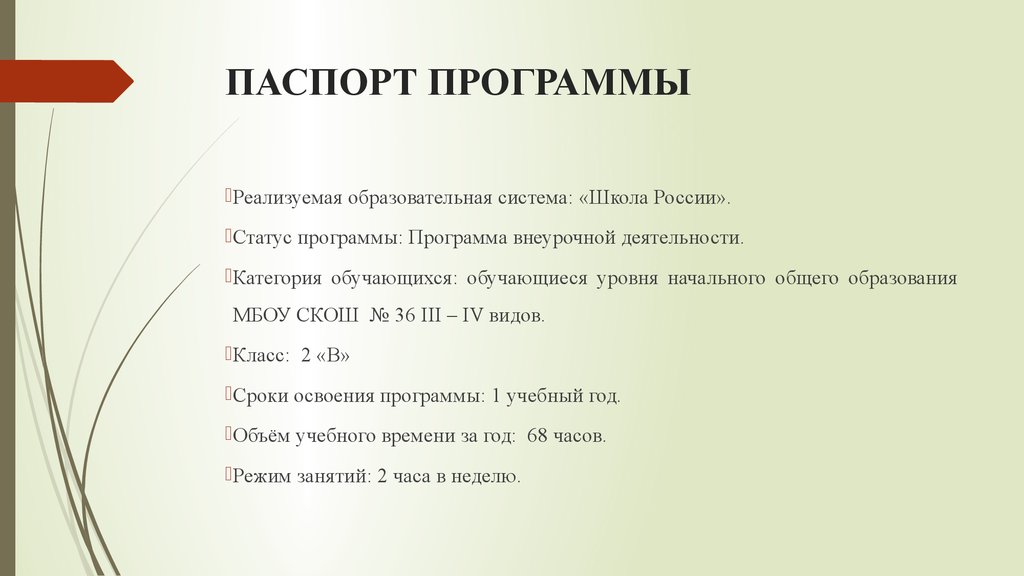 ПАСПОРТ ПРОГРАММЫ

Реализуемая образовательная система: «Школа России».

Статус программы: Программа внеурочной деятельности.

Категория обучающихся: обучающиеся уровня начального общего образования МБОУ СКОШ № 36 III – IV видов.

Класс: 2 «В»

Сроки освоения программы: 1 учебный год.

Объём учебного времени за год: 68 часов.

Режим занятий: 2 часа в неделю.